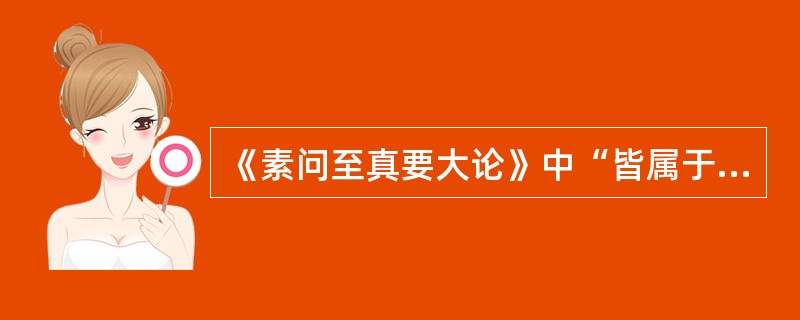 《素问至真要大论》中“皆属于...